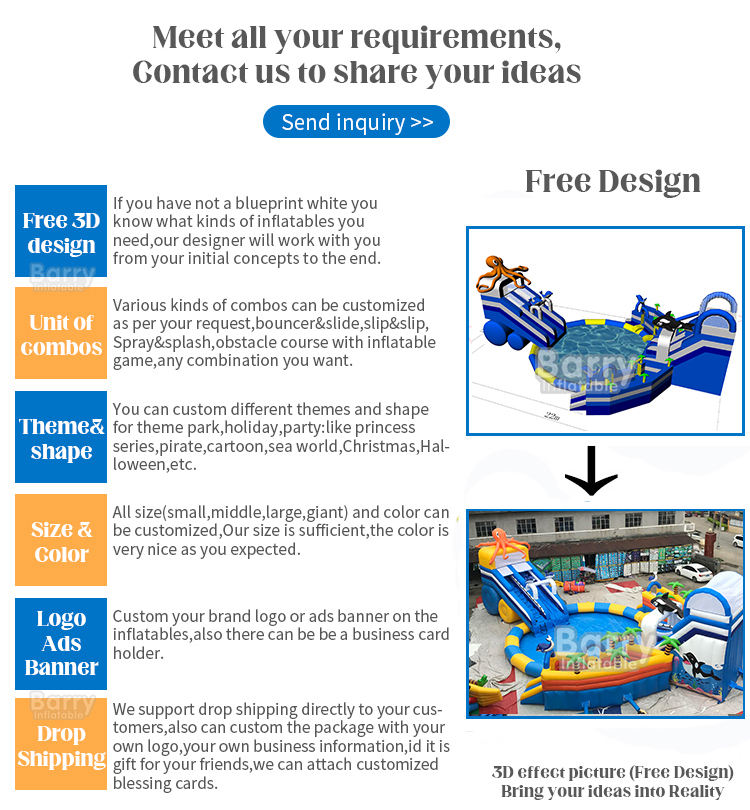 Meet all your requirements,
Contact us to share your ideas

Send inquiry >>

Free 3D design

If you have not a blueprint white you know what kinds of inflatables you need,our designer will work with you from your initial concepts to the end.

Unit of combos

Various kinds of combos can be customized as per your request,bouncer&slide,slip&slip, Spray&splash,obstacle course with inflatable game,any combination you want.

Theme& shape

You can custom different themes and shape for theme park,holiday,party:like princess series,pirate,cartoon,sea world,Christmas,Halloween,etc.

Size & Color

All size(small,middle,large,giant) and color can be customized,Our size is sufficient,the color is very nice as you expected.

Logo Ads Banner

Custom your brand logo or ads banner on the inflatables,also there can be be a business card holder.

Drop Shipping

We support drop shipping directly to your customers,also can custom the package with your own logo,your own business information,id it is gift for your friends,we can attach customized blessing cards.

Free Design

3D effect picture (Free Design)
Bring your ideas into Reality

Barry inflatable